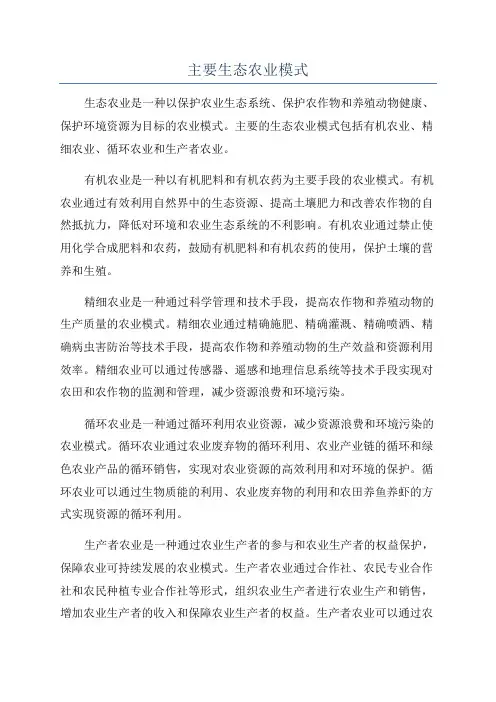 主要生态农业模式

生态农业是一种以保护农业生态系统、保护农作物和养殖动物健康、保护环境资源为目标的农业模式。主要的生态农业模式包括有机农业、精细农业、循环农业和生产者农业。

有机农业是一种以有机肥料和有机农药为主要手段的农业模式。有机农业通过有效利用自然界中的生态资源、提高土壤肥力和改善农作物的自然抵抗力，降低对环境和农业生态系统的不利影响。有机农业通过禁止使用化学合成肥料和农药，鼓励有机肥料和有机农药的使用，保护土壤的营养和生殖。

精细农业是一种通过科学管理和技术手段，提高农作物和养殖动物的生产质量的农业模式。精细农业通过精确施肥、精确灌溉、精确喷洒、精确病虫害防治等技术手段，提高农作物和养殖动物的生产效益和资源利用效率。精细农业可以通过传感器、遥感和地理信息系统等技术手段实现对农田和农作物的监测和管理，减少资源浪费和环境污染。

循环农业是一种通过循环利用农业资源，减少资源浪费和环境污染的农业模式。循环农业通过农业废弃物的循环利用、农业产业链的循环和绿色农业产品的循环销售，实现对农业资源的高效利用和对环境的保护。循环农业可以通过生物质能的利用、农业废弃物的利用和农田养鱼养虾的方式实现资源的循环利用。

生产者农业是一种通过农业生产者的参与和农业生产者的权益保护，保障农业可持续发展的农业模式。生产者农业通过合作社、农民专业合作社和农民种植专业合作社等形式，组织农业生产者进行农业生产和销售，增加农业生产者的收入和保障农业生产者的权益。生产者农业可以通过农